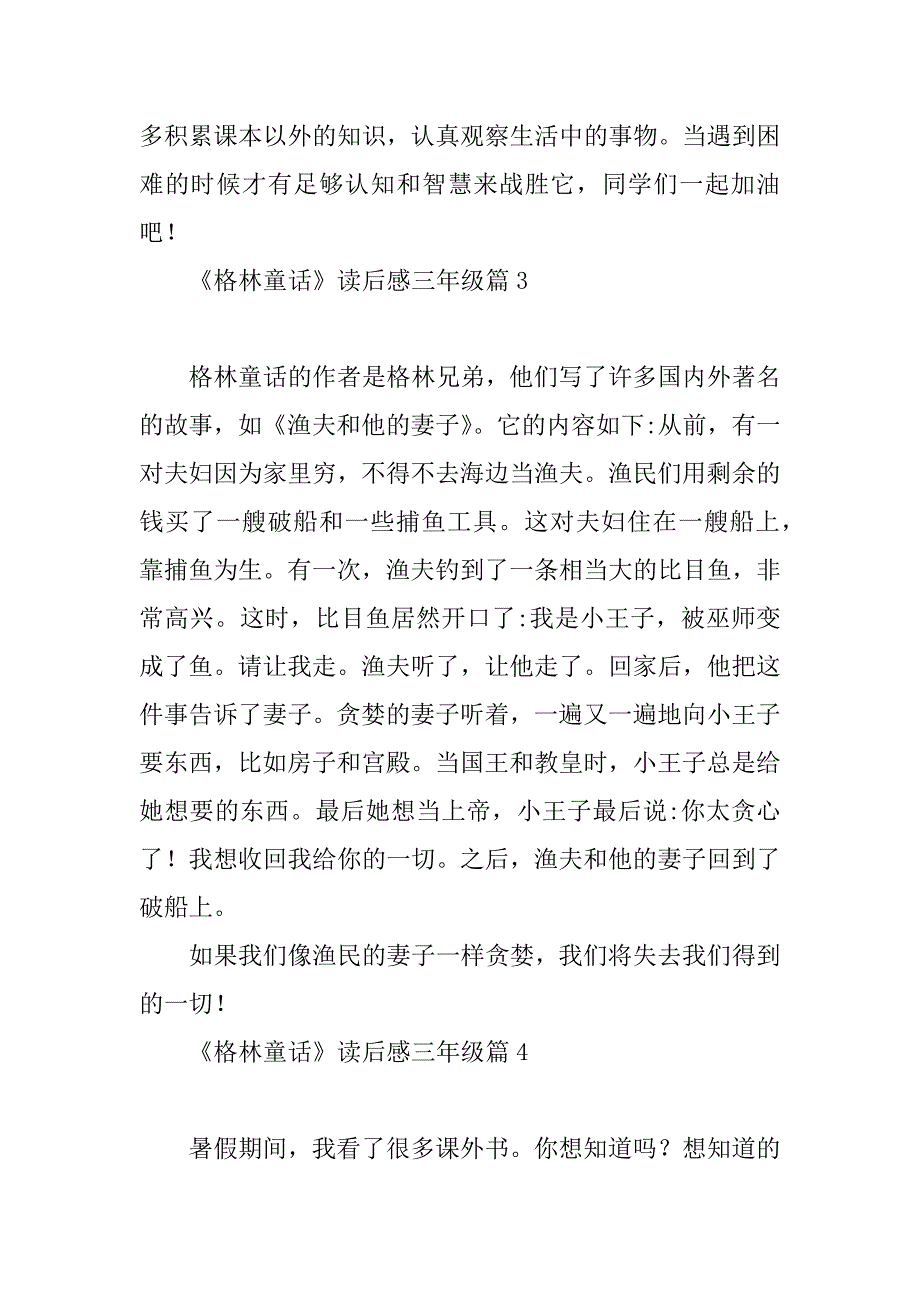 多积累课本以外的知识，认真观察生活中的事物。当遇到困难的时候才有足够认知和智慧来战胜它，同学们一起加油吧！

《格林童话》读后感三年级篇 3

格林童话的作者是格林兄弟，他们写了许多国内外著名的故事，如《渔夫和他的妻子》。它的内容如下:从前，有一对夫妇因为家里穷，不得不去海边当渔夫。渔民们用剩余的钱买了一艘破船和一些捕鱼工具。这对夫妇住在一艘船上，靠捕鱼为生。有一次，渔夫钓到了一条相当大的比目鱼，非常高兴。这时，比目鱼居然开口了:我是小王子，被巫师变成了鱼。请让我走。渔夫听了，让他走了。回家后，他把这件事告诉了妻子。贪婪的妻子听着，一遍又一遍地向小王子要东西，比如房子和宫殿。当国王和教皇时，小王子总是给她想要的东西。最后她想当上帝，小王子最后说:你太贪心了！我想收回我给你的一切。之后，渔夫和他的妻子回到了破船上。

如果我们像渔民的妻子一样贪婪，我们将失去我们得到的一切！

《格林童话》读后感三年级篇 4

暑假期间，我看了很多课外书。你想知道吗？想知道的